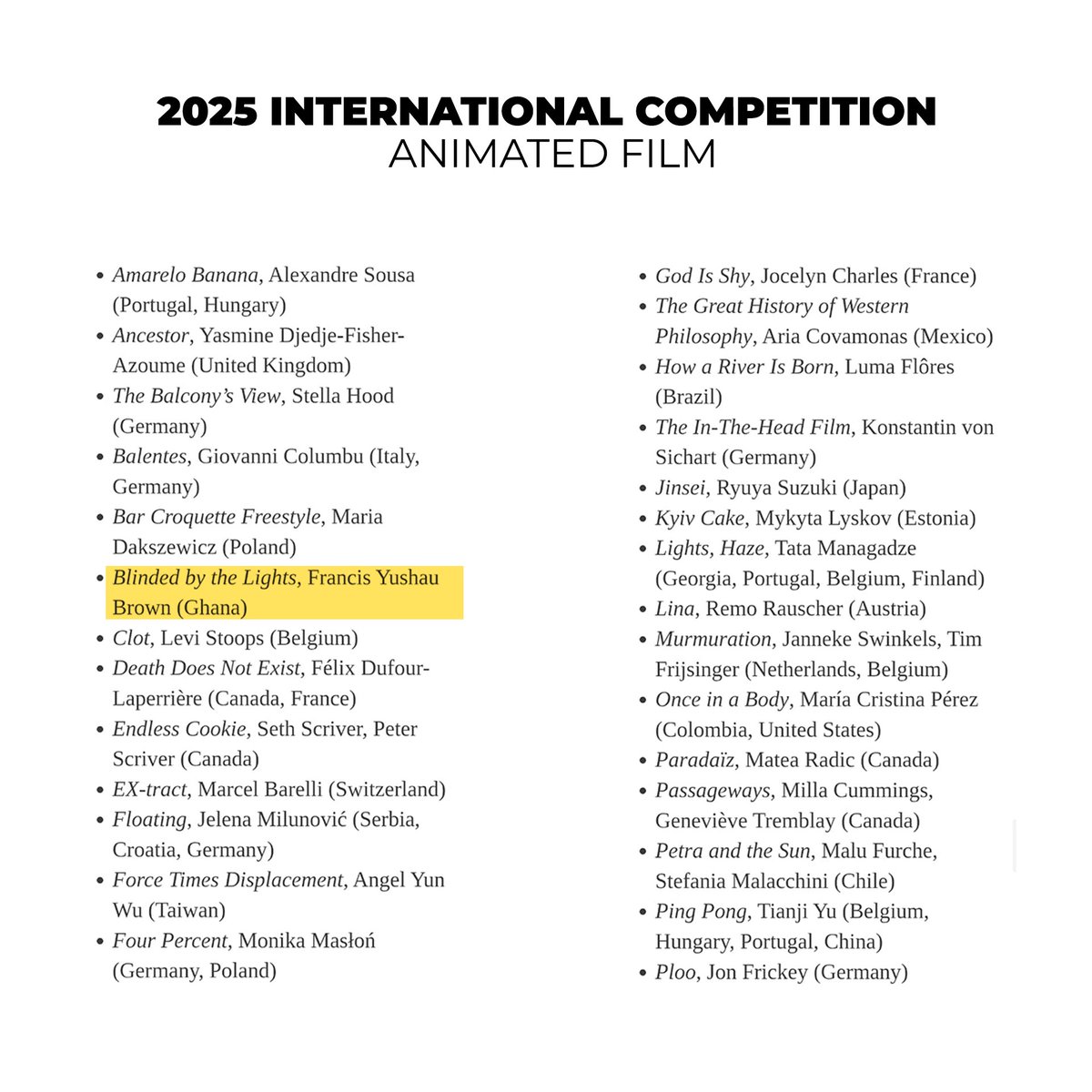 2025 INTERNATIONAL COMPETITION
ANIMATED FILM

• Amarelo Banana, Alexandre Sousa (Portugal, Hungary)
• Ancestor, Yasmine Djedje-Fisher-Azoume (United Kingdom)
• The Balcony's View, Stella Hood (Germany)
• Balentes, Giovanni Columbu (Italy, Germany)
• Bar Croquette Freestyle, Maria Dakszewicz (Poland)
• Blinded by the Lights, Francis Yushau Brown (Ghana)
• Clot, Levi Stoops (Belgium)
• Death Does Not Exist, Félix Dufour-Laperrière (Canada, France)
• Endless Cookie, Seth Scriver, Peter Scriver (Canada)
• EX-tract, Marcel Barelli (Switzerland)
• Floating, Jelena Milunović (Serbia, Croatia, Germany)
• Force Times Displacement, Angel Yun Wu (Taiwan)
• Four Percent, Monika Masłoń (Germany, Poland)

• God Is Shy, Jocelyn Charles (France)
• The Great History of Western Philosophy, Aria Covamonas (Mexico)
• How a River Is Born, Luma Flôres (Brazil)
• The In-The-Head Film, Konstantin von Sichart (Germany)
• Jinsei, Ryuya Suzuki (Japan)
• Kyiv Cake, Mykyta Lyskov (Estonia)
• Lights, Haze, Tata Managadze (Georgia, Portugal, Belgium, Finland)
• Lina, Remo Rauscher (Austria)
• Murmuration, Janneke Swinkels, Tim Frijsinger (Netherlands, Belgium)
• Once in a Body, María Cristina Pérez (Colombia, United States)
• Paradaïz, Matea Radic (Canada)
• Passageways, Milla Cummings, Geneviève Tremblay (Canada)
• Petra and the Sun, Malu Furche, Stefania Malacchini (Chile)
• Ping Pong, Tianji Yu (Belgium, Hungary, Portugal, China)
• Ploo, Jon Frickey (Germany)